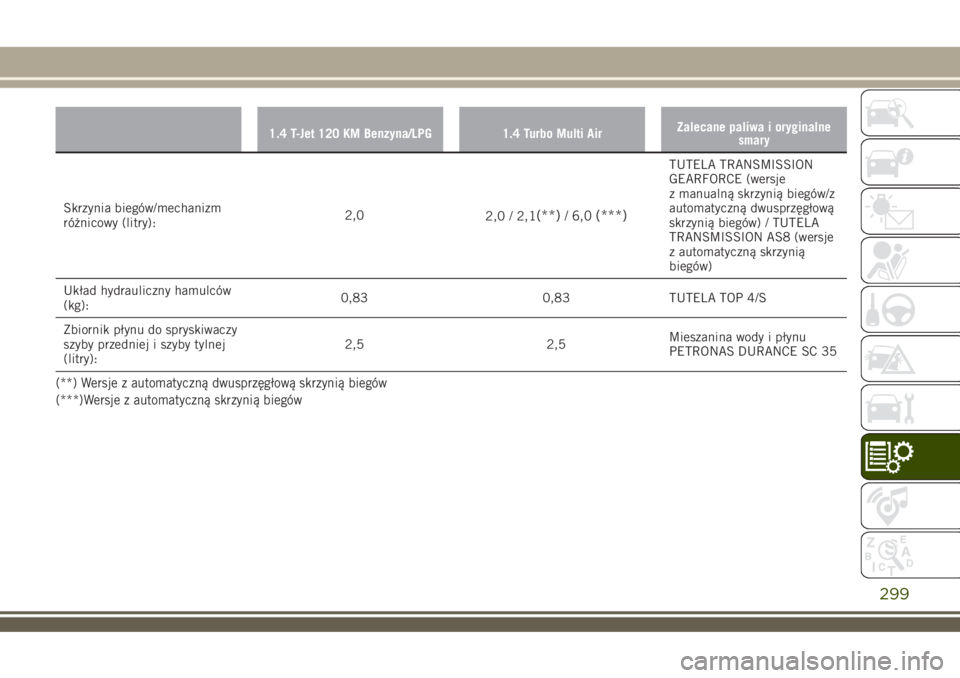 | | 1.4 T-Jet 120 KM Benzyna/LPG | 1.4 Turbo Multi Air | Zalecane paliwa i oryginalne smary |
|---|---|---|---|
| Skrzynia biegów/mechanizm różnicowy (litry): | 2,0 | 2,0 / 2,1(**) / 6,0 (***) | TUTELA TRANSMISSION GEARFORCE (wersje z manualną skrzynią biegów/z automatyczną dwusprzęgłową skrzynią biegów) / TUTELA TRANSMISSION AS8 (wersje z automatyczną skrzynią biegów) |
| Układ hydrauliczny hamulców (kg): | 0,83 | 0,83 | TUTELA TOP 4/S |
| Zbiornik płynu do spryskiwaczy szyby przedniej i szyby tylnej (litry): | 2,5 | 2,5 | Mieszanina wody i płynu PETRONAS DURANCE SC 35 |

(**) Wersje z automatyczną dwusprzęgłową skrzynią biegów

(***)Wersje z automatyczną skrzynią biegów

Z E B A C D T

299

carmanualsonline.info